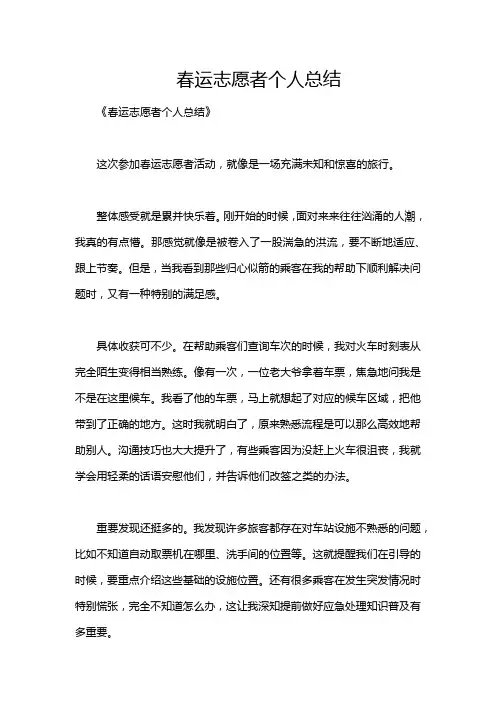 春运志愿者个人总结

《春运志愿者个人总结》

这次参加春运志愿者活动，就像是一场充满未知和惊喜的旅行。

整体感受就是累并快乐着。刚开始的时候，面对来来往往汹涌的人潮，我真的有点懵。那感觉就像是被卷入了一股湍急的洪流，要不断地适应、跟上节奏。但是，当我看到那些归心似箭的乘客在我的帮助下顺利解决问题时，又有一种特别的满足感。

具体收获可不少。在帮助乘客们查询车次的时候，我对火车时刻表从完全陌生变得相当熟练。像有一次，一位老大爷拿着车票，焦急地问我是不是在这里候车。我看了他的车票，马上就想起了对应的候车区域，把他带到了正确的地方。这时我就明白了，原来熟悉流程是可以那么高效地帮助别人。沟通技巧也大大提升了，有些乘客因为没赶上火车很沮丧，我就学会用轻柔的话语安慰他们，并告诉他们改签之类的办法。

重要发现还挺多的。我发现许多旅客都存在对车站设施不熟悉的问题，比如不知道自动取票机在哪里、洗手间的位置等。这就提醒我们在引导的时候，要重点介绍这些基础的设施位置。还有很多乘客在发生突发情况时特别慌张，完全不知道怎么办，这让我深知提前做好应急处理知识普及有多重要。